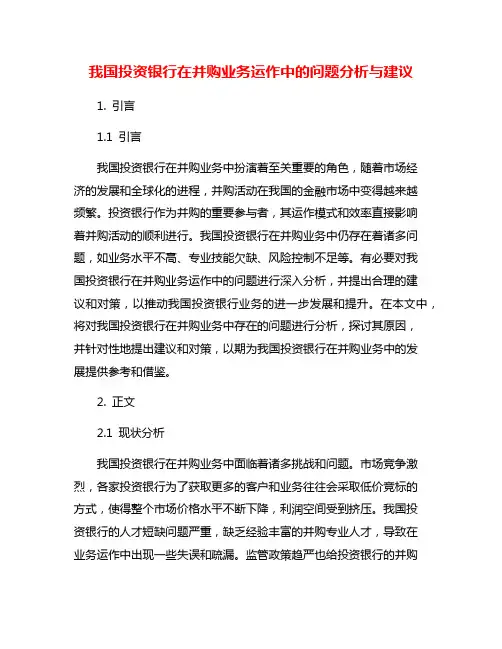 我国投资银行在并购业务运作中的问题分析与建议

1. 引言

1.1 引言

我国投资银行在并购业务中扮演着至关重要的角色，随着市场经济的发展和全球化的进程，并购活动在我国的金融市场中变得越来越频繁。投资银行作为并购的重要参与者，其运作模式和效率直接影响着并购活动的顺利进行。我国投资银行在并购业务中仍存在着诸多问题，如业务水平不高、专业技能欠缺、风险控制不足等。有必要对我国投资银行在并购业务运作中的问题进行深入分析，并提出合理的建议和对策，以推动我国投资银行业务的进一步发展和提升。在本文中，将对我国投资银行在并购业务中存在的问题进行分析，探讨其原因，并针对性地提出建议和对策，以期为我国投资银行在并购业务中的发展提供参考和借鉴。

2. 正文

2.1 现状分析

我国投资银行在并购业务中面临着诸多挑战和问题。市场竞争激烈，各家投资银行为了获取更多的客户和业务往往会采取低价竞标的方式，使得整个市场价格水平不断下降，利润空间受到挤压。我国投资银行的人才短缺问题严重，缺乏经验丰富的并购专业人才，导致在业务运作中出现一些失误和疏漏。监管政策趋严也给投资银行的并购